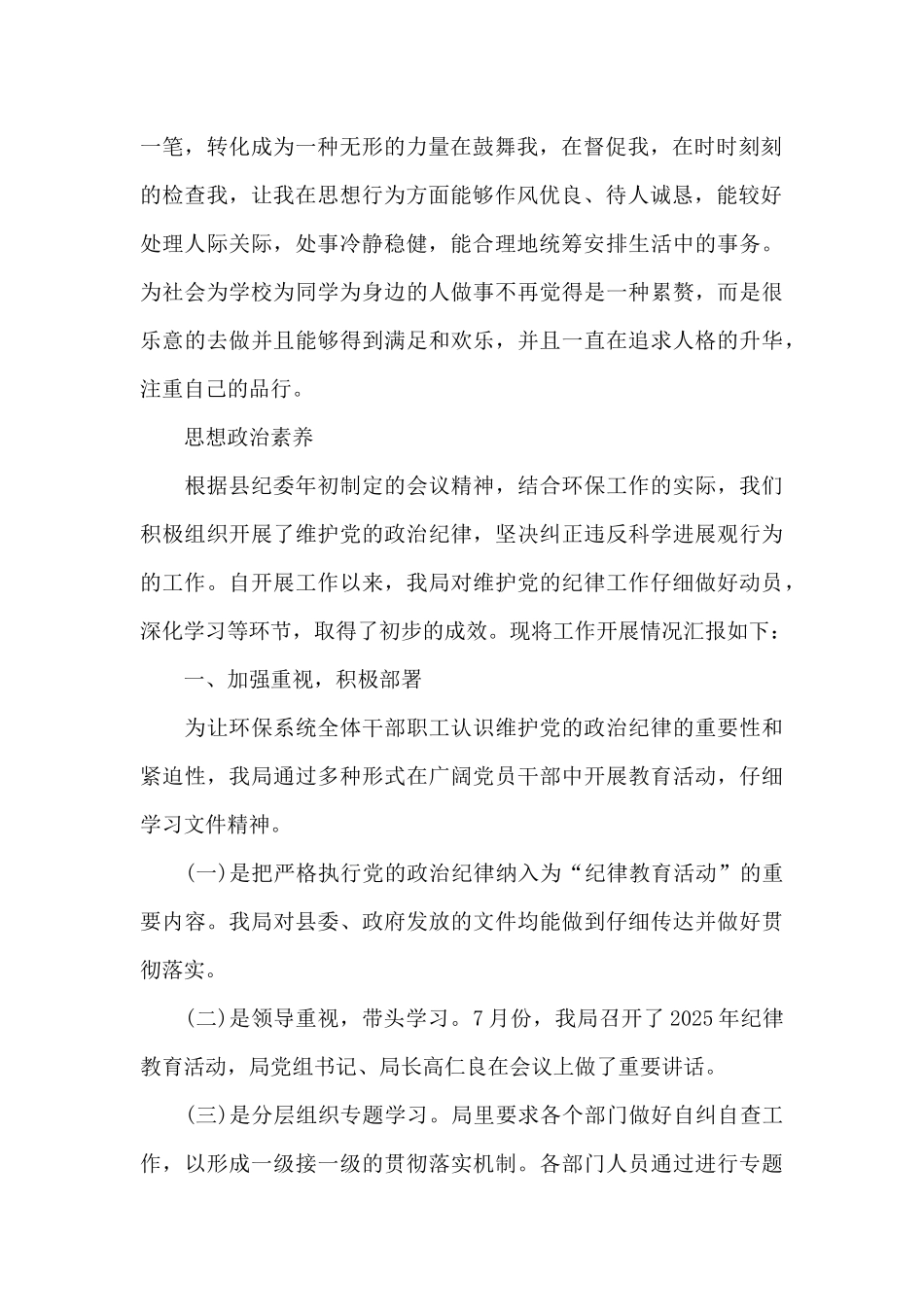 一笔，转化成为一种无形的力量在鼓舞我，在督促我，在时时刻刻的检查我，让我在思想行为方面能够作风优良、待人诚恳，能较好处理人际关际，处事冷静稳健，能合理地统筹安排生活中的事务。为社会为学校为同学为身边的人做事不再觉得是一种累赘，而是很乐意的去做并且能够得到满足和欢乐，并且一直在追求人格的升华，注重自己的品行。

思想政治素养

根据县纪委年初制定的会议精神，结合环保工作的实际，我们积极组织开展了维护党的政治纪律，坚决纠正违反科学进展观行为的工作。自开展工作以来，我局对维护党的纪律工作仔细做好动员，深化学习等环节，取得了初步的成效。现将工作开展情况汇报如下：

一、加强重视，积极部署

为让环保系统全体干部职工认识维护党的政治纪律的重要性和紧迫性，我局通过多种形式在广阔党员干部中开展教育活动，仔细学习文件精神。

(一)是把严格执行党的政治纪律纳入为“纪律教育活动”的重要内容。我局对县委、政府发放的文件均能做到仔细传达并做好贯彻落实。

(二)是领导重视，带头学习。7月份，我局召开了2025年纪律教育活动，局党组书记、局长高仁良在会议上做了重要讲话。

(三)是分层组织专题学习。局里要求各个部门做好自纠自查工作，以形成一级接一级的贯彻落实机制。各部门人员通过进行专题